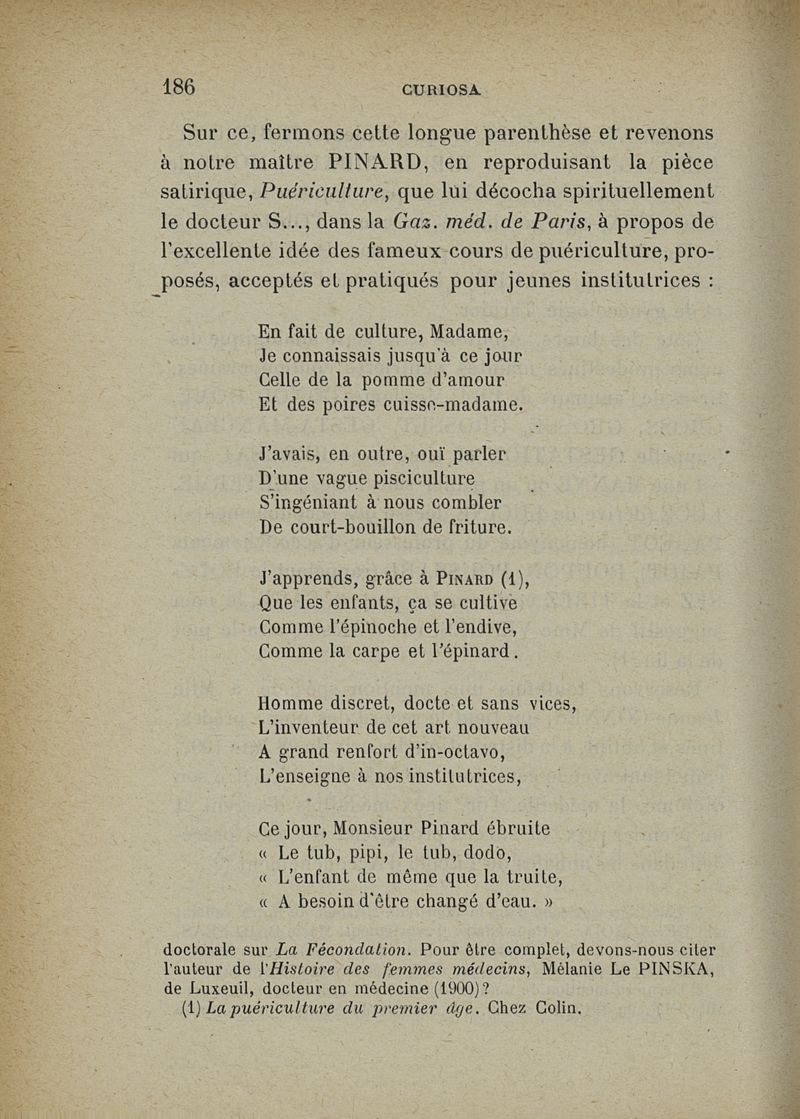 186 CURIOSA

Sur ce, fermons cette longue parenthèse et revenons à notre maître PINARD, en reproduisant la pièce satirique, Puériculture, que lui décocha spirituellement le docteur S..., dans la Gaz. méd. de Paris, à propos de l'excellente idée des fameux cours de puériculture, proposés, acceptés et pratiqués pour jeunes institutrices :

En fait de culture, Madame,
Je connaissais jusqu'à ce jour
Celle de la pomme d'amour
Et des poires cuisse-madame.

J'avais, en outre, ouï parler
D'une vague pisciculture
S'ingéniant à nous combler
De court-bouillon de friture.

J'apprends, grâce à PINARD (1),
Que les enfants, ça se cultive
Comme l'épinoche et l'endive,
Comme la carpe et l'épinard.

Homme discret, docte et sans vices,
L'inventeur de cet art nouveau
A grand renfort d'in-octavo,
L'enseigne à nos institutrices,

Ce jour, Monsieur Pinard ébruite
« Le tub, pipi, le tub, dodo,
« L'enfant de même que la truite,
« A besoin d'être changé d'eau. »

doctorale sur La Fécondation. Pour être complet, devons-nous citer l'auteur de l'Histoire des femmes médecins, Mélanie Le PINSKA, de Luxeuil, docteur en médecine (1900)?
(1) La puériculture du premier âge. Chez Colin.